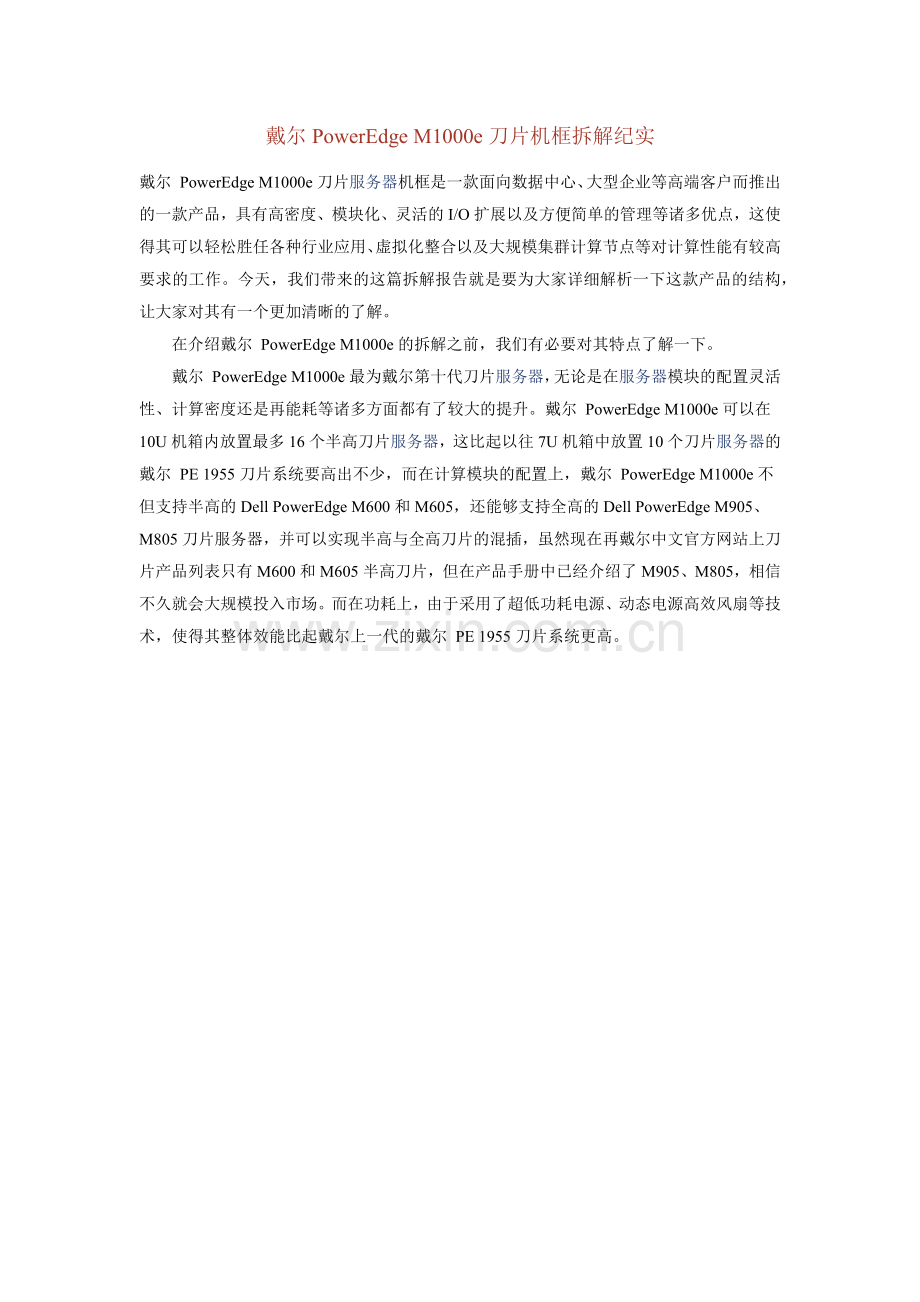 戴尔 PowerEdge M1000e 刀片机框拆解纪实

戴尔 PowerEdge M1000e 刀片服务器机框是一款面向数据中心、大型企业等高端客户而推出的一款产品，具有高密度、模块化、灵活的 I/O 扩展以及方便简单的管理等诸多优点，这使得其可以轻松胜任各种行业应用、虚拟化整合以及大规模集群计算节点等对计算性能有较高要求的工作。今天，我们带来的这篇拆解报告就是要为大家详细解析一下这款产品的结构，让大家对其有一个更加清晰的了解。

在介绍戴尔 PowerEdge M1000e 的拆解之前，我们有必要对其特点了解一下。

戴尔 PowerEdge M1000e 最为戴尔第十代刀片服务器，无论是在服务器模块的配置灵活性、计算密度还是再能耗等诸多方面都有了较大的提升。戴尔 PowerEdge M1000e 可以在 10U 机箱内放置最多 16 个半高刀片服务器，这比起以往 7U 机箱中放置 10 个刀片服务器的戴尔 PE 1955 刀片系统要高出不少，而在计算模块的配置上，戴尔 PowerEdge M1000e 不但支持半高的 Dell PowerEdge M600 和 M605，还能够支持全高的 Dell PowerEdge M905、M805 刀片服务器，并可以实现半高与全高刀片的混插，虽然现在再戴尔中文官方网站上刀片产品列表只有 M600 和 M605 半高刀片，但在产品手册中已经介绍了 M905、M805，相信不久就会大规模投入市场。而在功耗上，由于采用了超低功耗电源、动态电源高效风扇等技术，使得其整体效能比起戴尔上一代的戴尔 PE 1955 刀片系统更高。

www.zixin.com.cn